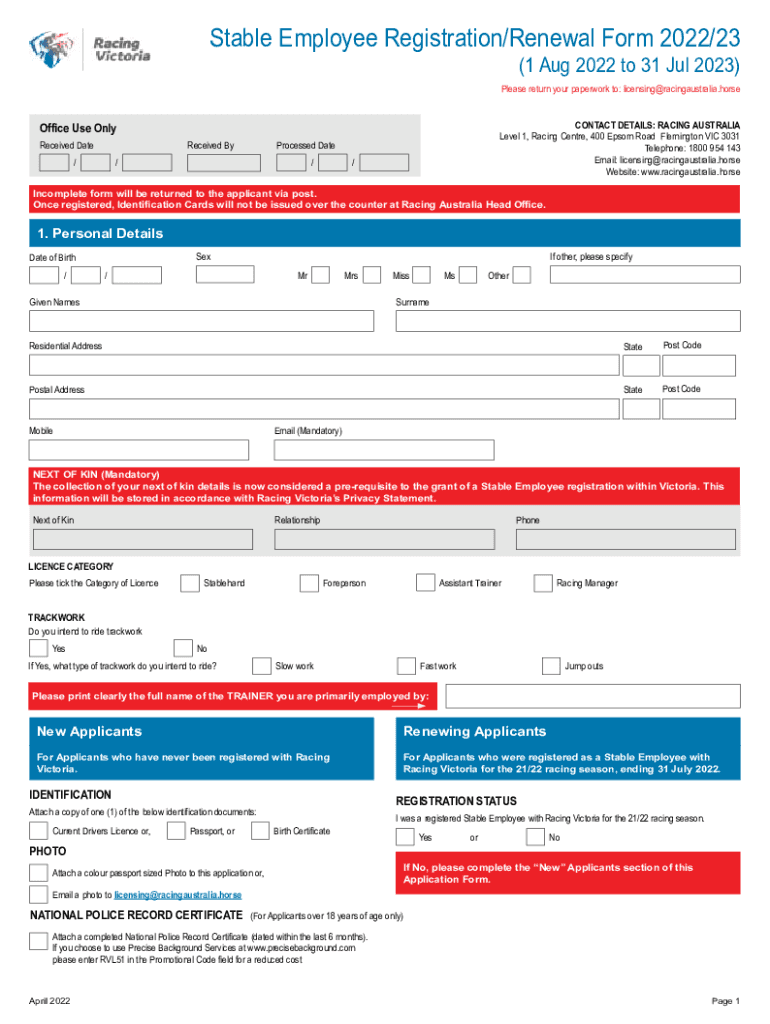 Racing Victoria

Stable Employee Registration/Renewal Form 2022/23
(1 Aug 2022 to 31 Jul 2023)

Please return your paperwork to: licensing@racingaustralia.horse

Office Use Only
Received Date / /
Received By
Processed Date / /

CONTACT DETAILS: RACING AUSTRALIA
Level 1, Racing Centre, 400 Epsom Road Flemington VIC 3031
Telephone: 1800 954 143
Email: licensing@racingaustralia.horse
Website: www.racingaustralia.horse

Incomplete form will be returned to the applicant via post.
Once registered, Identification Cards will not be issued over the counter at Racing Australia Head Office.

1. Personal Details

Date of Birth / /
Sex
Mr Mrs Miss Ms Other
If other, please specify

Given Names
Surname

Residential Address
State
Post Code

Postal Address
State
Post Code

Mobile
Email (Mandatory)

NEXT OF KIN (Mandatory)
The collection of your next of kin details is now considered a pre-requisite to the grant of a Stable Employee registration within Victoria. This information will be stored in accordance with Racing Victoria's Privacy Statement.

Next of Kin
Relationship
Phone

LICENCE CATEGORY
Please tick the Category of Licence
Stablehand
Foreperson
Assistant Trainer
Racing Manager

TRACKWORK
Do you intend to ride trackwork
Yes
No
If Yes, what type of trackwork do you intend to ride?
Slow work
Fast work
Jump outs

Please print clearly the full name of the TRAINER you are primarily employed by:

New Applicants
For Applicants who have never been registered with Racing Victoria.

IDENTIFICATION
Attach a copy of one (1) of the below identification documents:
Current Drivers Licence or,
Passport, or
Birth Certificate

PHOTO
Attach a colour passport sized Photo to this application or,
Email a photo to licensing@racingaustralia.horse

NATIONAL POLICE RECORD CERTIFICATE (For Applicants over 18 years of age only)
Attach a completed National Police Record Certificate (dated within the last 6 months).
If you choose to use Precise Background Services at www.precisebackground.com please enter RVL51 in the Promotional Code field for a reduced cost

Renewing Applicants
For Applicants who were registered as a Stable Employee with Racing Victoria for the 21/22 racing season, ending 31 July 2022.

REGISTRATION STATUS
I was a registered Stable Employee with Racing Victoria for the 21/22 racing season.
Yes or No

If No, please complete the "New" Applicants section of this Application Form.

April 2022
Page 1